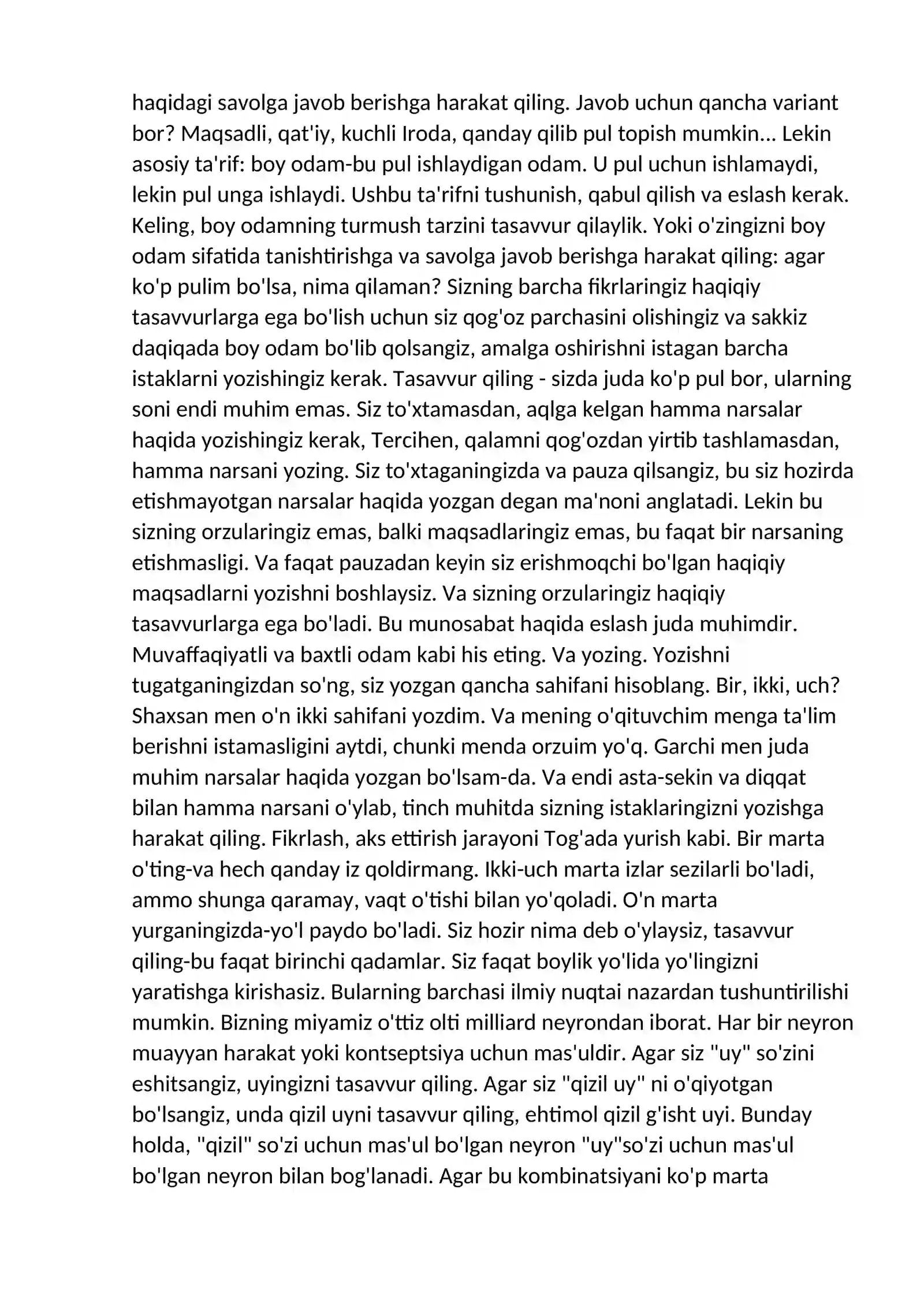 haqidagi savolga javob berishga harakat qiling. Javob uchun qancha variant bor? Maqsadli, qat'iy, kuchli Iroda, qanday qilib pul topish mumkin... Lekin asosiy ta'rif: boy odam-bu pul ishlaydigan odam. U pul uchun ishlamaydi, lekin pul unga ishlaydi. Ushbu ta'rifni tushunish, qabul qilish va eslash kerak. Keling, boy odamning turmush tarzini tasavvur qilaylik. Yoki o'zingizni boy odam sifatida tanishtirishga va savolga javob berishga harakat qiling: agar ko'p pulim bo'lsa, nima qilaman? Sizning barcha fikrlaringiz haqiqiy tasavvurlarga ega bo'lish uchun siz qog'oz parchasini olishingiz va sakkiz daqiqada boy odam bo'lib qolsangiz, amalga oshirishni istagan barcha istaklarni yozishingiz kerak. Tasavvur qiling - sizda juda ko'p pul bor, ularning soni endi muhim emas. Siz to'xtamasdan, aqlga kelgan hamma narsalar haqida yozishingiz kerak, Tercihen, qalamni qog'ozdan yirtib tashlamasdan, hamma narsani yozing. Siz to'xtaganingizda va pauza qilsangiz, bu siz hozirda etishmayotgan narsalar haqida yozgan degan ma'noni anglatadi. Lekin bu sizning orzularingiz emas, balki maqsadlaringiz emas, bu faqat bir narsaning etishmasligi. Va faqat pauzadan keyin siz erishmoqchi bo'lgan haqiqiy maqsadlarni yozishni boshlaysiz. Va sizning orzularingiz haqiqiy tasavvurlarga ega bo'ladi. Bu munosabat haqida eslash juda muhimdir. Muvaffaqiyatli va baxtli odam kabi his eting. Va yozing. Yozishni tugatganingizdan so'ng, siz yozgan qancha sahifani hisoblang. Bir, ikki, uch? Shaxsan men o'n ikki sahifani yozdim. Va mening o'qituvchim menga ta'lim berishni istamasligini aytdi, chunki menda orzuim yo'q. Garchi men juda muhim narsalar haqida yozgan bo'lsam-da. Va endi asta-sekin va diqqat bilan hamma narsani o'ylab, tinch muhitda sizning istaklaringizni yozishga harakat qiling. Fikrlash, aks ettirish jarayoni Tog'ada yurish kabi. Bir marta o'ting-va hech qanday iz qoldirmang. Ikki-uch marta izlar sezilarli bo'ladi, ammo shunga qaramay, vaqt o'tishi bilan yo'qoladi. O'n marta yurganingizda-yo'l paydo bo'ladi. Siz hozir nima deb o'ylaysiz, tasavvur qiling-bu faqat birinchi qadamlar. Siz faqat boylik yo'lida yo'lingizni yaratishga kirishasiz. Bularning barchasi ilmiy nuqtai nazardan tushuntirilishi mumkin. Bizning miyamiz o'ttiz olti milliard neyrondan iborat. Har bir neyron muayyan harakat yoki kontseptsiya uchun mas'uldir. Agar siz "uy" so'zini eshitsangiz, uyingizni tasavvur qiling. Agar siz "qizil uy" ni o'qiyotgan bo'lsangiz, unda qizil uyni tasavvur qiling, ehtimol qizil g'isht uyi. Bunday holda, "qizil" so'zi uchun mas'ul bo'lgan neyron "uy"so'zi uchun mas'ul bo'lgan neyron bilan bog'lanadi. Agar bu kombinatsiyani ko'p marta